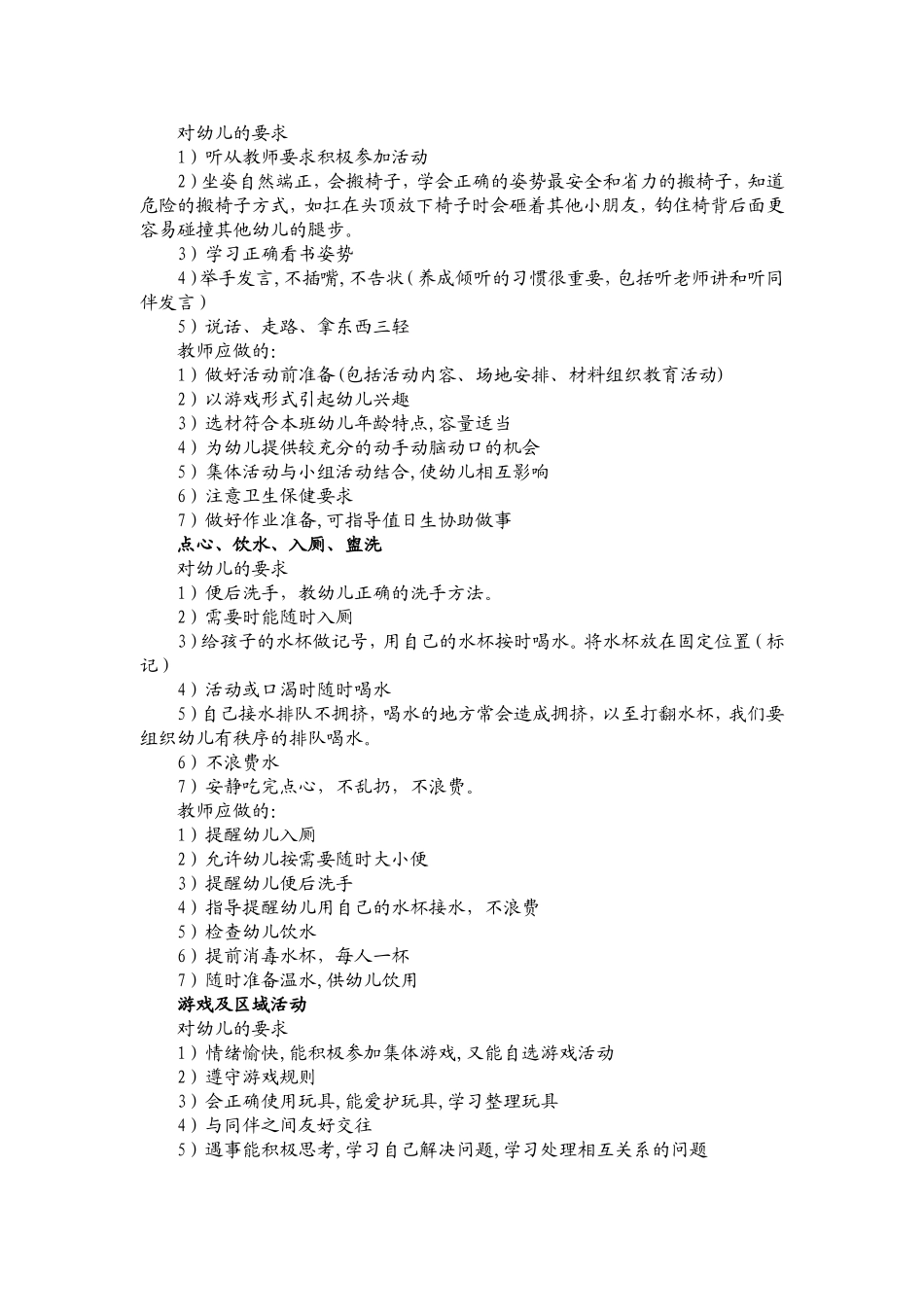 对幼儿的要求

1）听从教师要求积极参加活动

2）坐姿自然端正，会搬椅子，学会正确的姿势最安全和省力的搬椅子，知道危险的搬椅子方式，如扛在头顶放下椅子时会砸着其他小朋友，钩住椅背后面更容易碰撞其他幼儿的腿步。

3）学习正确看书姿势

4）举手发言，不插嘴，不告状（养成倾听的习惯很重要，包括听老师讲和听同伴发言）

5）说话、走路、拿东西三轻

教师应做的：

1）做好活动前准备(包括活动内容、场地安排、材料组织教育活动)

2）以游戏形式引起幼儿兴趣

3）选材符合本班幼儿年龄特点，容量适当

4）为幼儿提供较充分的动手动脑动口的机会

5）集体活动与小组活动结合，使幼儿相互影响

6）注意卫生保健要求

7）做好作业准备，可指导值日生协助做事

点心、饮水、入厕、盥洗

对幼儿的要求

1）便后洗手，教幼儿正确的洗手方法。

2）需要时能随时入厕

3）给孩子的水杯做记号，用自己的水杯按时喝水。将水杯放在固定位置（标记）

4）活动或口渴时随时喝水

5）自己接水排队不拥挤，喝水的地方常会造成拥挤，以至打翻水杯，我们要组织幼儿有秩序的排队喝水。

6）不浪费水

7）安静吃完点心，不乱扔，不浪费。

教师应做的：

1）提醒幼儿入厕

2）允许幼儿按需要随时大小便

3）提醒幼儿便后洗手

4）指导提醒幼儿用自己的水杯接水，不浪费

5）检查幼儿饮水

6）提前消毒水杯，每人一杯

7）随时准备温水，供幼儿饮用

游戏及区域活动

对幼儿的要求

1）情绪愉快，能积极参加集体游戏，又能自选游戏活动

2）遵守游戏规则

3）会正确使用玩具，能爱护玩具，学习整理玩具

4）与同伴之间友好交往

5）遇事能积极思考，学习自己解决问题，学习处理相互关系的问题